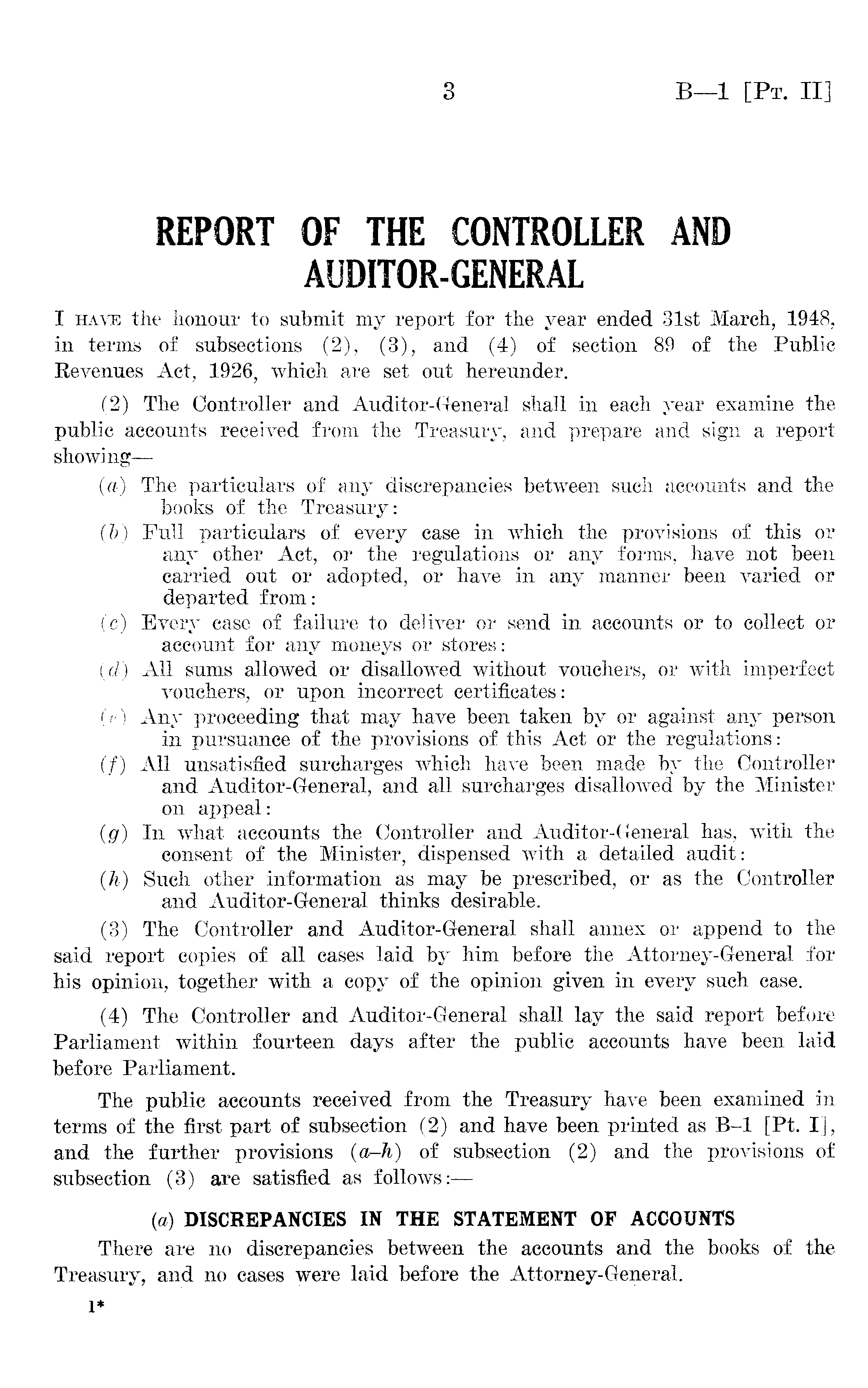 3 B—1 [Pt. II]

REPORT OF THE CONTROLLER AND AUDITOR-GENERAL

I have the honour to submit my report for the year ended 31st March, 1948, in terms of subsections (2), (3), and (4) of section 89 of the Public Revenues Act, 1926, which are set out hereunder.

(2) The Controller and Auditor-General shall in each year examine the public accounts received from the Treasury, and prepare and sign a report showing—

(a) The particulars of any discrepancies between such accounts and the books of the Treasury:

(b) Full particulars of every case in which the provisions of this or any other Act, or the regulations or any forms, have not been carried out or adopted, or have in any manner been varied or departed from:

(c) Every case of failure to deliver or send in accounts or to collect or account for any moneys or stores:

(d) All sums allowed or disallowed without vouchers, or with imperfect vouchers, or upon incorrect certificates:

(e) Any proceeding that may have been taken by or against any person in pursuance of the provisions of this Act or the regulations:

(f) All unsatisfied surcharges which have been made by the Controller and Auditor-General, and all surcharges disallowed by the Minister on appeal:

(g) In what accounts the Controller and Auditor-General has, with the consent of the Minister, dispensed with a detailed audit:

(h) Such other information as may be prescribed, or as the Controller and Auditor-General thinks desirable.

(3) The Controller and Auditor-General shall annex or append to the said report copies of all cases laid by him before the Attorney-General for his opinion, together with a copy of the opinion given in every such case.

(4) The Controller and Auditor-General shall lay the said report before Parliament within fourteen days after the public accounts have been laid before Parliament.

The public accounts received from the Treasury have been examined in terms of the first part of subsection (2) and have been printed as B-1 [Pt. I], and the further provisions (a–h) of subsection (2) and the provisions of subsection (3) are satisfied as follows:—

(a) DISCREPANCIES IN THE STATEMENT OF ACCOUNTS

There are no discrepancies between the accounts and the books of the Treasury, and no cases were laid before the Attorney-General.

1*